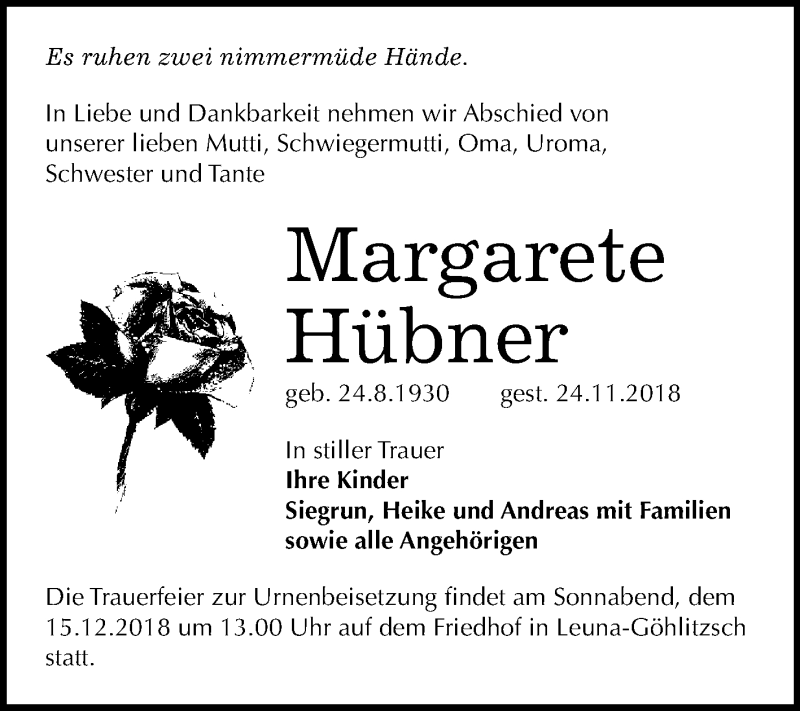 Es ruhen zwei nimmermüde Hände.

In Liebe und Dankbarkeit nehmen wir Abschied von unserer lieben Mutti, Schwiegermutti, Oma, Uroma, Schwester und Tante

Margarete Hübner

geb. 24.8.1930 gest. 24.11.2018

In stiller Trauer
Ihre Kinder
Siegrun, Heike und Andreas mit Familien
sowie alle Angehörigen

Die Trauerfeier zur Urnenbeisetzung findet am Sonnabend, dem 15.12.2018 um 13.00 Uhr auf dem Friedhof in Leuna-Göhlitzsch statt.